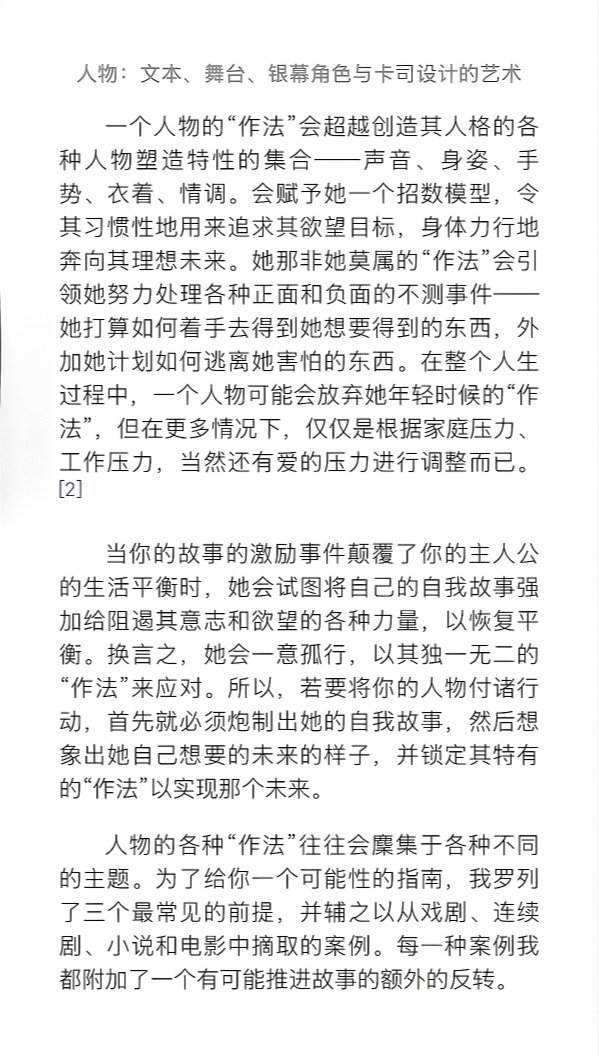 人物：文本、舞台、银幕角色与卡司设计的艺术

一个人物的“作法”会超越创造其人格的各种人物塑造特性的集合——声音、身姿、手势、衣着、情调。会赋予她一个招数模型，令其习惯性地用来追求其欲望目标，身体力行地奔向其理想未来。她那非她莫属的“作法”会引领她努力处理各种正面和负面的不测事件——她打算如何着手去得到她想要得到的东西，外加她计划如何逃离她害怕的东西。在整个人生过程中，一个人物可能会放弃她年轻时候的“作法”，但在更多情况下，仅仅是根据家庭压力、工作压力，当然还有爱的压力进行调整而已。[2]

当你的故事的激励事件颠覆了你的主人公的生活平衡时，她会试图将自己的自我故事强加给阻遏其意志和欲望的各种力量，以恢复平衡。换言之，她会一意孤行，以其独一无二的“作法”来应对。所以，若要将你的人物付诸行动，首先就必须炮制出她的自我故事，然后想象出她自己想要的未来的样子，并锁定其特有的“作法”以实现那个未来。

人物的各种“作法”往往会麇集于各种不同的主题。为了给你一个可能性的指南，我罗列了三个最常见的前提，并辅之以从戏剧、连续剧、小说和电影中摘取的案例。每一种案例我都附加了一个有可能推进故事的额外的反转。